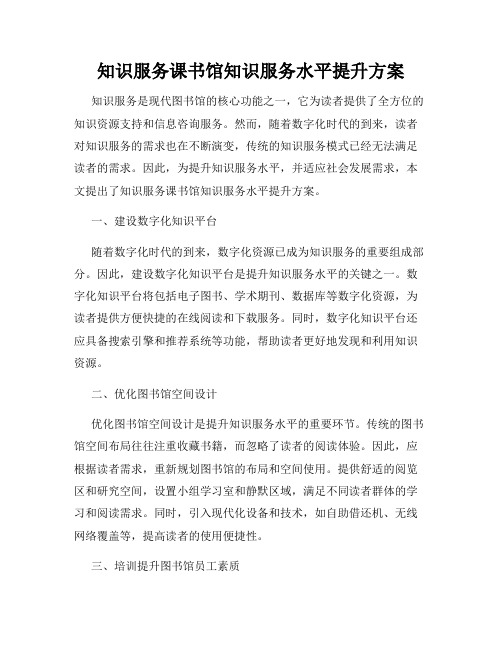 知识服务课书馆知识服务水平提升方案

知识服务是现代图书馆的核心功能之一，它为读者提供了全方位的知识资源支持和信息咨询服务。然而，随着数字化时代的到来，读者对知识服务的需求也在不断演变，传统的知识服务模式已经无法满足读者的需求。因此，为提升知识服务水平，并适应社会发展需求，本文提出了知识服务课书馆知识服务水平提升方案。

一、建设数字化知识平台

随着数字化时代的到来，数字化资源已成为知识服务的重要组成部分。因此，建设数字化知识平台是提升知识服务水平的关键之一。数字化知识平台将包括电子图书、学术期刊、数据库等数字化资源，为读者提供方便快捷的在线阅读和下载服务。同时，数字化知识平台还应具备搜索引擎和推荐系统等功能，帮助读者更好地发现和利用知识资源。

二、优化图书馆空间设计

优化图书馆空间设计是提升知识服务水平的重要环节。传统的图书馆空间布局往往注重收藏书籍，而忽略了读者的阅读体验。因此，应根据读者需求，重新规划图书馆的布局和空间使用。提供舒适的阅览区和研究空间，设置小组学习室和静默区域，满足不同读者群体的学习和阅读需求。同时，引入现代化设备和技术，如自助借还机、无线网络覆盖等，提高读者的使用便捷性。

三、培训提升图书馆员工素质